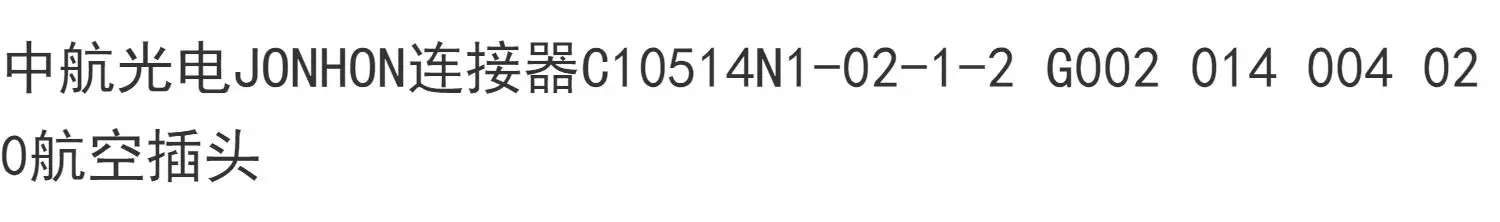 中航光电JONHON连接器C10514N1-02-1-2 G002 014 004 020航空插头